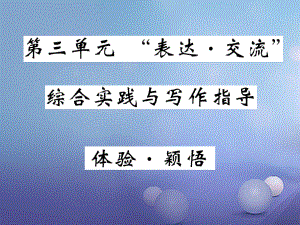 第三单元　“表达·交流”

综合实践与写作指导

体验·颖悟